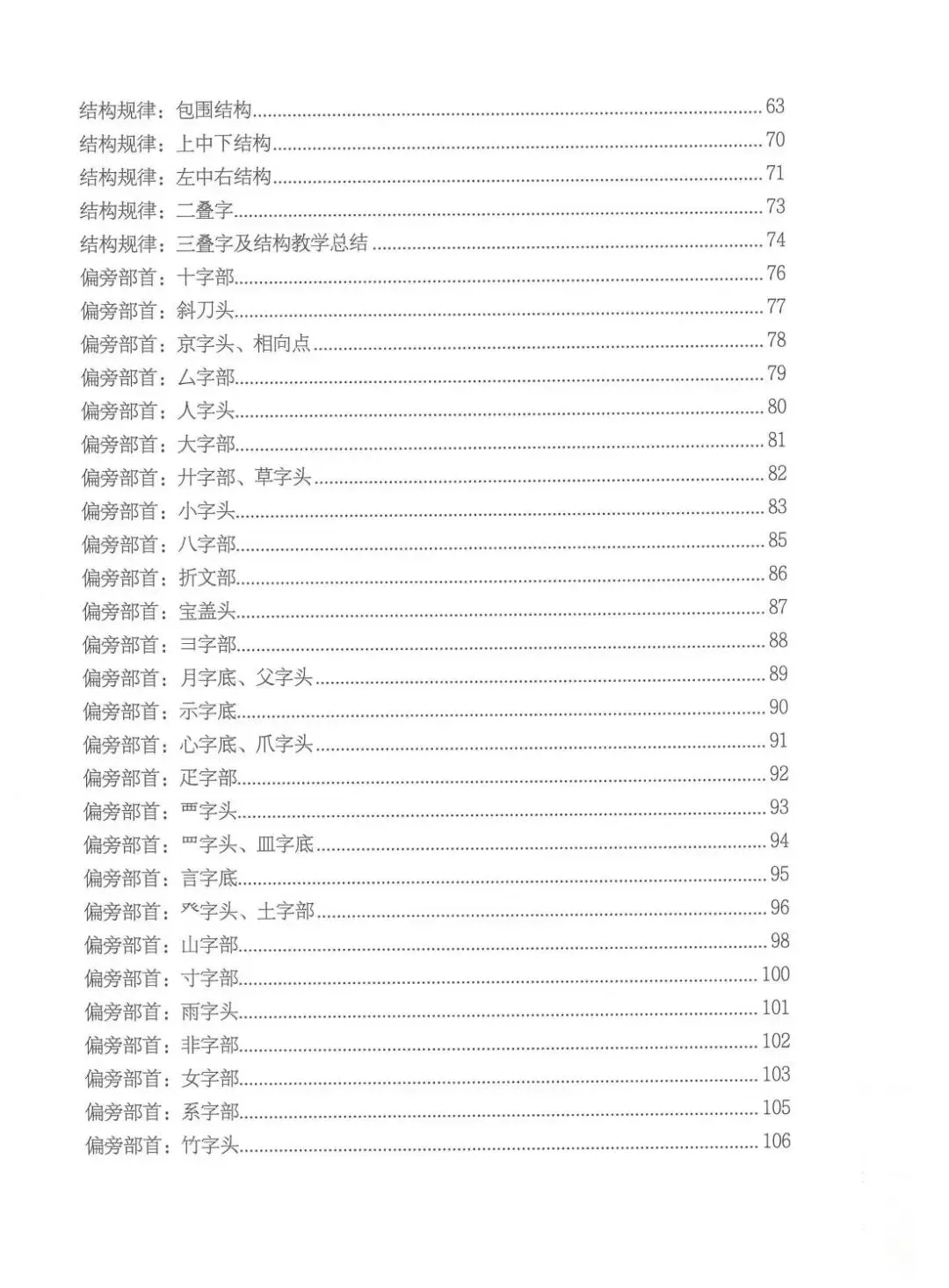 结构规律：包围结构......63
结构规律：上中下结构......70
结构规律：左中右结构......71
结构规律：二叠字......73
结构规律：三叠字及结构教学总结......74
偏旁部首：十字部......76
偏旁部首：斜刀头......77
偏旁部首：京字头、相向点......78
偏旁部首：厶字部......79
偏旁部首：人字头......80
偏旁部首：大字部......81
偏旁部首：廾字部、草字头......82
偏旁部首：小字头......83
偏旁部首：八字部......85
偏旁部首：折文部......86
偏旁部首：宝盖头......87
偏旁部首：彐字部......88
偏旁部首：月字底、父字头......89
偏旁部首：示字底......90
偏旁部首：心字底、爪字头......91
偏旁部首：疋字部......92
偏旁部首：覀字头......93
偏旁部首：罒字头、皿字底......94
偏旁部首：言字底......95
偏旁部首：癶字头、土字部......96
偏旁部首：山字部......98
偏旁部首：寸字部......100
偏旁部首：雨字头......101
偏旁部首：非字部......102
偏旁部首：女字部......103
偏旁部首：系字部......105
偏旁部首：竹字头......106